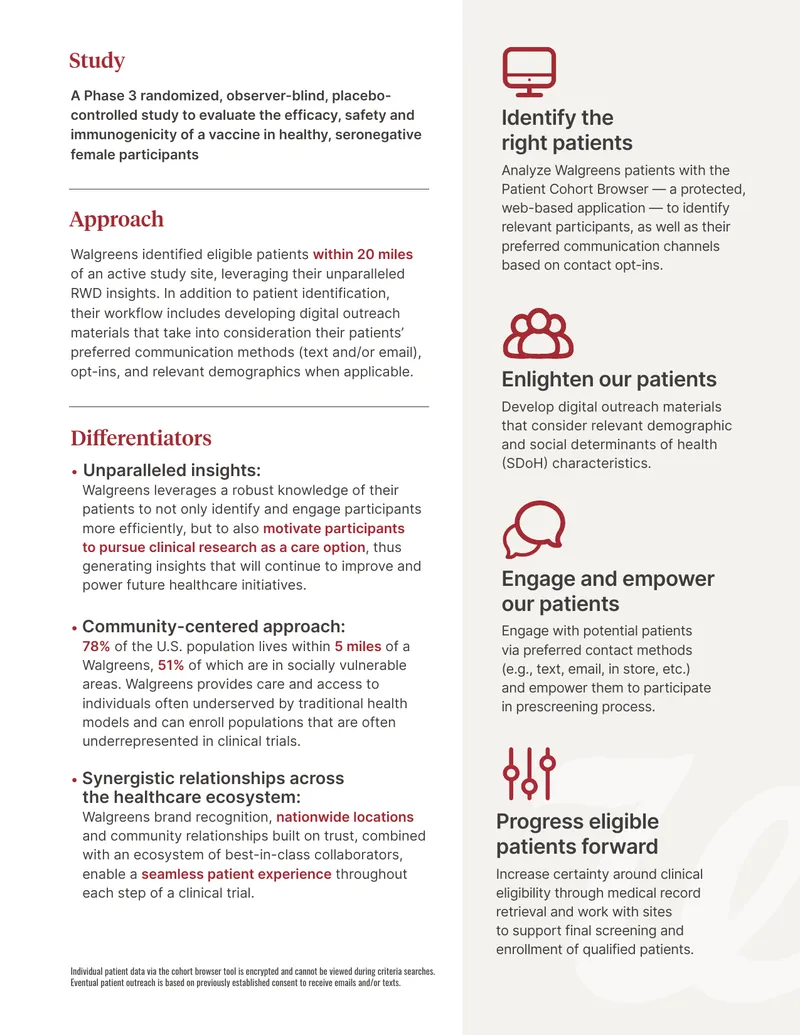 Study

A Phase 3 randomized, observer-blind, placebo-controlled study to evaluate the efficacy, safety and immunogenicity of a vaccine in healthy, seronegative female participants

Approach

Walgreens identified eligible patients within 20 miles of an active study site, leveraging their unparalleled RWD insights. In addition to patient identification, their workflow includes developing digital outreach materials that take into consideration their patients' preferred communication methods (text and/or email), opt-ins, and relevant demographics when applicable.

Differentiators

• Unparalleled insights:
Walgreens leverages a robust knowledge of their patients to not only identify and engage participants more efficiently, but to also motivate participants to pursue clinical research as a care option, thus generating insights that will continue to improve and power future healthcare initiatives.

• Community-centered approach:
78% of the U.S. population lives within 5 miles of a Walgreens, 51% of which are in socially vulnerable areas. Walgreens provides care and access to individuals often underserved by traditional health models and can enroll populations that are often underrepresented in clinical trials.

• Synergistic relationships across the healthcare ecosystem:
Walgreens brand recognition, nationwide locations and community relationships built on trust, combined with an ecosystem of best-in-class collaborators, enable a seamless patient experience throughout each step of a clinical trial.

Individual patient data via the cohort browser tool is encrypted and cannot be viewed during criteria searches. Eventual patient outreach is based on previously established consent to receive emails and/or texts.

Identify the right patients

Analyze Walgreens patients with the Patient Cohort Browser — a protected, web-based application — to identify relevant participants, as well as their preferred communication channels based on contact opt-ins.

Enlighten our patients

Develop digital outreach materials that consider relevant demographic and social determinants of health (SDoH) characteristics.

Engage and empower our patients

Engage with potential patients via preferred contact methods (e.g., text, email, in store, etc.) and empower them to participate in prescreening process.

Progress eligible patients forward

Increase certainty around clinical eligibility through medical record retrieval and work with sites to support final screening and enrollment of qualified patients.